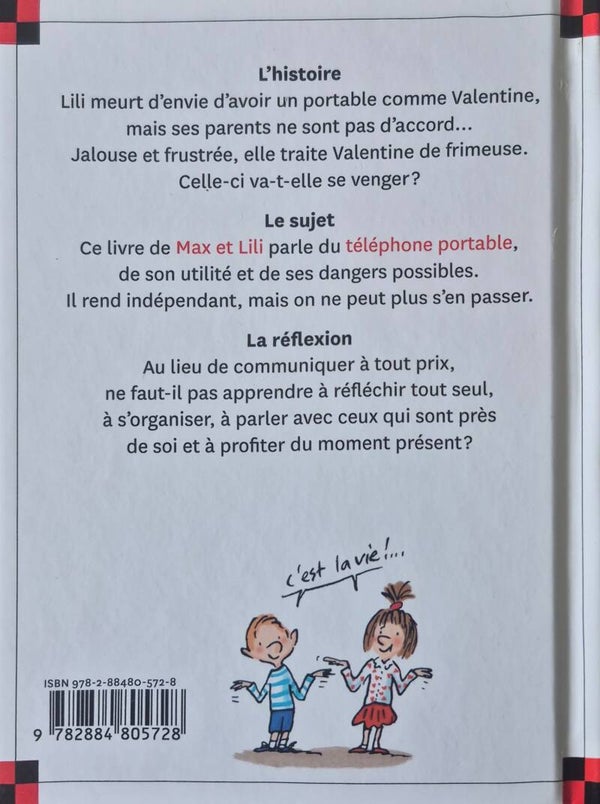 L'histoire

Lili meurt d'envie d'avoir un portable comme Valentine, mais ses parents ne sont pas d'accord... Jalouse et frustrée, elle traite Valentine de frimeuse. Celle-ci va-t-elle se venger?

Le sujet

Ce livre de Max et Lili parle du téléphone portable, de son utilité et de ses dangers possibles. Il rend indépendant, mais on ne peut plus s'en passer.

La réflexion

Au lieu de communiquer à tout prix, ne faut-il pas apprendre à réfléchir tout seul, à s'organiser, à parler avec ceux qui sont près de soi et à profiter du moment présent?

c'est la vie!...

ISBN 978-2-88480-572-8

9 782884 805728